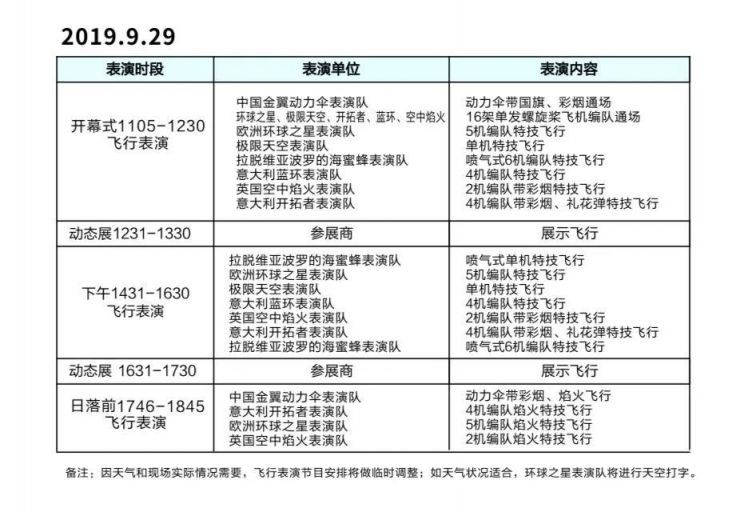 2019.9.29

| 表演时段 | 表演单位 | 表演内容 |
|---|---|---|
| 开幕式1105-1230 飞行表演 | 中国金翼动力伞表演队<br>环球之星、极限天空、开拓者、蓝环、空中焰火<br>欧洲环球之星表演队<br>极限天空表演队<br>拉脱维亚波罗的海蜜蜂表演队<br>意大利蓝环表演队<br>英国空中焰火表演队<br>意大利开拓者表演队 | 动力伞带国旗、彩烟通场<br>16架单发螺旋桨飞机编队通场<br>5机编队特技飞行<br>单机特技飞行<br>喷气式6机编队特技飞行<br>4机编队特技飞行<br>2机编队带彩烟特技飞行<br>4机编队带彩烟、礼花弹特技飞行 |
| 动态展1231-1330 | 参展商 | 展示飞行 |
| 下午1431-1630 飞行表演 | 拉脱维亚波罗的海蜜蜂表演队<br>欧洲环球之星表演队<br>极限天空表演队<br>意大利蓝环表演队<br>英国空中焰火表演队<br>意大利开拓者表演队<br>拉脱维亚波罗的海蜜蜂表演队 | 喷气式单机特技飞行<br>5机编队特技飞行<br>单机特技飞行<br>4机编队特技飞行<br>2机编队带彩烟特技飞行<br>4机编队带彩烟、礼花弹特技飞行<br>喷气式6机编队特技飞行 |
| 动态展 1631-1730 | 参展商 | 展示飞行 |
| 日落前1746-1845 飞行表演 | 中国金翼动力伞表演队<br>意大利开拓者表演队<br>欧洲环球之星表演队<br>英国空中焰火表演队 | 动力伞带彩烟、焰火飞行<br>4机编队焰火特技飞行<br>5机编队焰火特技飞行<br>2机编队焰火特技飞行 |

备注：因天气和现场实际情况需要，飞行表演节目安排将做临时调整；如天气状况适合，环球之星表演队将进行天空打字。